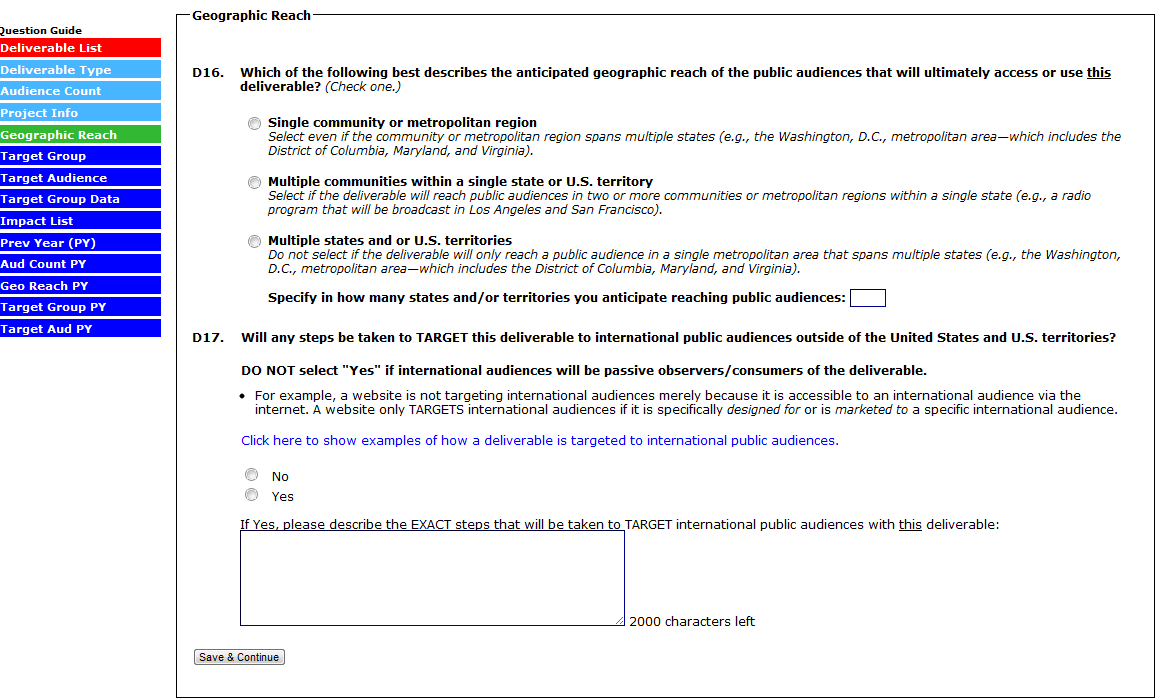 Question Guide
Deliverable List
Deliverable Type
Audience Count
Project Info
Geographic Reach
Target Group
Target Audience
Target Group Data
Impact List
Prev Year (PY)
Aud Count PY
Geo Reach PY
Target Group PY
Target Aud PY

Geographic Reach

D16. Which of the following best describes the anticipated geographic reach of the public audiences that will ultimately access or use this deliverable? (Check one.)

Single community or metropolitan region
Select even if the community or metropolitan region spans multiple states (e.g., the Washington, D.C., metropolitan area—which includes the District of Columbia, Maryland, and Virginia).

Multiple communities within a single state or U.S. territory
Select if the deliverable will reach public audiences in two or more communities or metropolitan regions within a single state (e.g., a radio program that will be broadcast in Los Angeles and San Francisco).

Multiple states and or U.S. territories
Do not select if the deliverable will only reach a public audience in a single metropolitan area that spans multiple states (e.g., the Washington, D.C., metropolitan area—which includes the District of Columbia, Maryland, and Virginia).

Specify in how many states and/or territories you anticipate reaching public audiences:

D17. Will any steps be taken to TARGET this deliverable to international public audiences outside of the United States and U.S. territories?

DO NOT select "Yes" if international audiences will be passive observers/consumers of the deliverable.

• For example, a website is not targeting international audiences merely because it is accessible to an international audience via the internet. A website only TARGETS international audiences if it is specifically designed for or is marketed to a specific international audience.

Click here to show examples of how a deliverable is targeted to international public audiences.

No
Yes

If Yes, please describe the EXACT steps that will be taken to TARGET international public audiences with this deliverable:

2000 characters left

Save & Continue